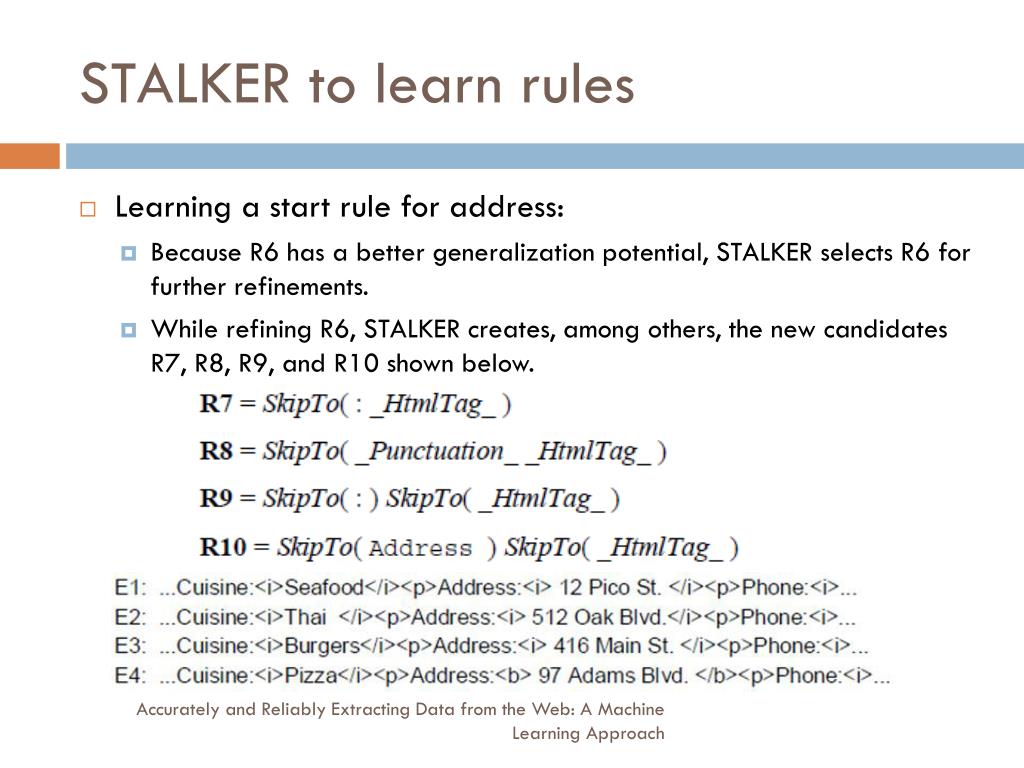 STALKER to learn rules

Learning a start rule for address:

Because R6 has a better generalization potential, STALKER selects R6 for further refinements.

While refining R6, STALKER creates, among others, the new candidates R7, R8, R9, and R10 shown below.

R7 = SkipTo( : _HtmlTag_ )

R8 = SkipTo( _Punctuation_ _HtmlTag_ )

R9 = SkipTo( : ) SkipTo( _HtmlTag_ )

R10 = SkipTo( Address ) SkipTo( _HtmlTag_ )

E1: ...Cuisine:<i>Seafood</i><p>Address:<i> 12 Pico St. </i><p>Phone:<i>...
E2: ...Cuisine:<i>Thai </i><p>Address:<i> 512 Oak Blvd.</i><p>Phone:<i>...
E3: ...Cuisine:<i>Burgers</i><p>Address:<i> 416 Main St. </i><p>Phone:<i>...
E4: ...Cuisine:<i>Pizza</i><p>Address:<b> 97 Adams Blvd. </b><p>Phone:<i>...

Accurately and Reliably Extracting Data from the Web: A Machine Learning Approach